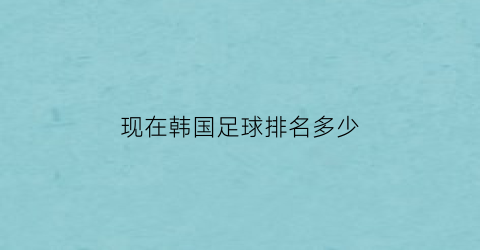 现在韩国足球排名多少